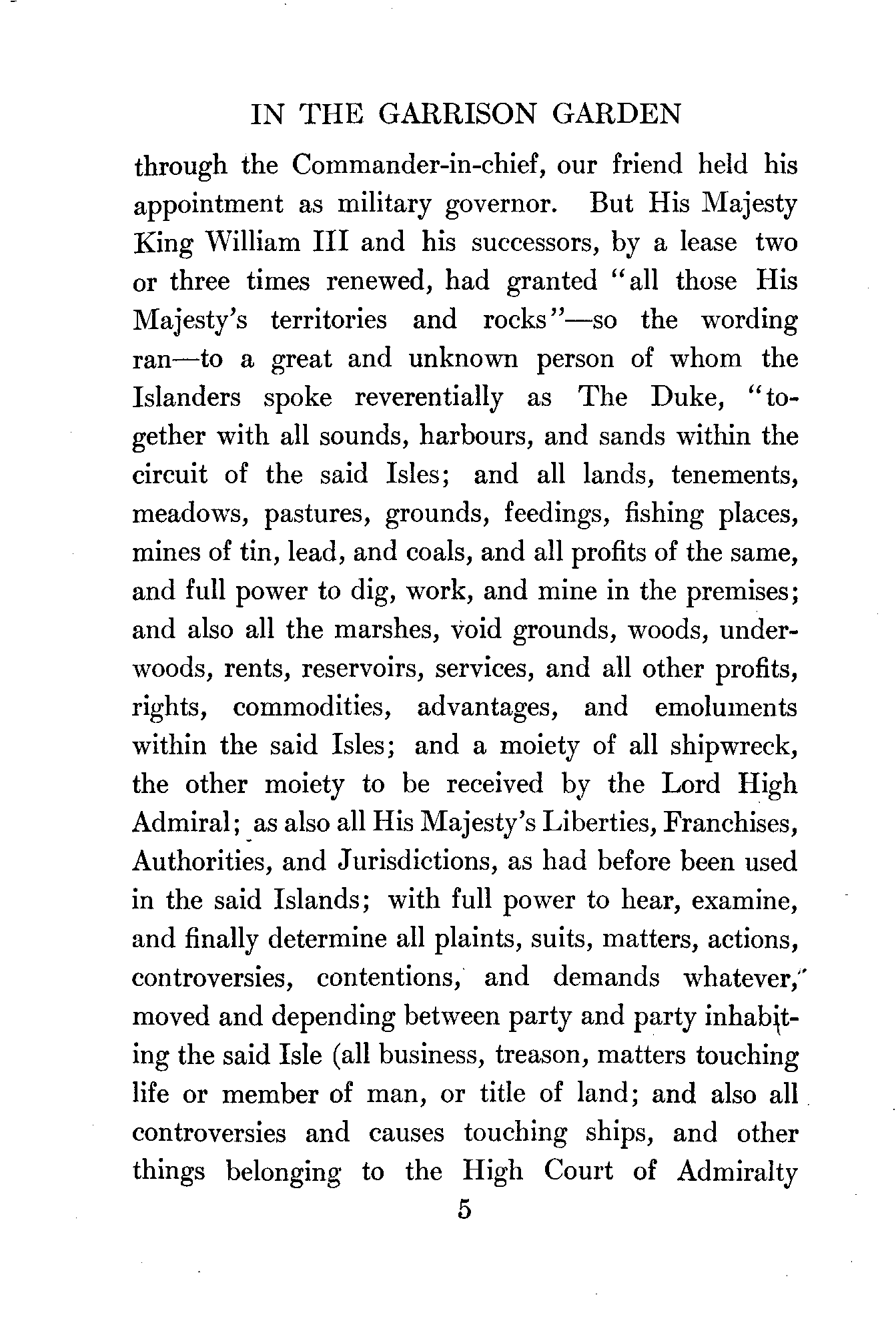 IN THE GARRISON GARDEN

through the Commander-in-chief, our friend held his appointment as military governor. But His Majesty King William III and his successors, by a lease two or three times renewed, had granted "all those His Majesty's territories and rocks"—so the wording ran—to a great and unknown person of whom the Islanders spoke reverentially as The Duke, "together with all sounds, harbours, and sands within the circuit of the said Isles; and all lands, tenements, meadows, pastures, grounds, feedings, fishing places, mines of tin, lead, and coals, and all profits of the same, and full power to dig, work, and mine in the premises; and also all the marshes, void grounds, woods, underwoods, rents, reservoirs, services, and all other profits, rights, commodities, advantages, and emoluments within the said Isles; and a moiety of all shipwreck, the other moiety to be received by the Lord High Admiral; as also all His Majesty's Liberties, Franchises, Authorities, and Jurisdictions, as had before been used in the said Islands; with full power to hear, examine, and finally determine all plaints, suits, matters, actions, controversies, contentions, and demands whatever," moved and depending between party and party inhabiting the said Isle (all business, treason, matters touching life or member of man, or title of land; and also all controversies and causes touching ships, and other things belonging to the High Court of Admiralty

5